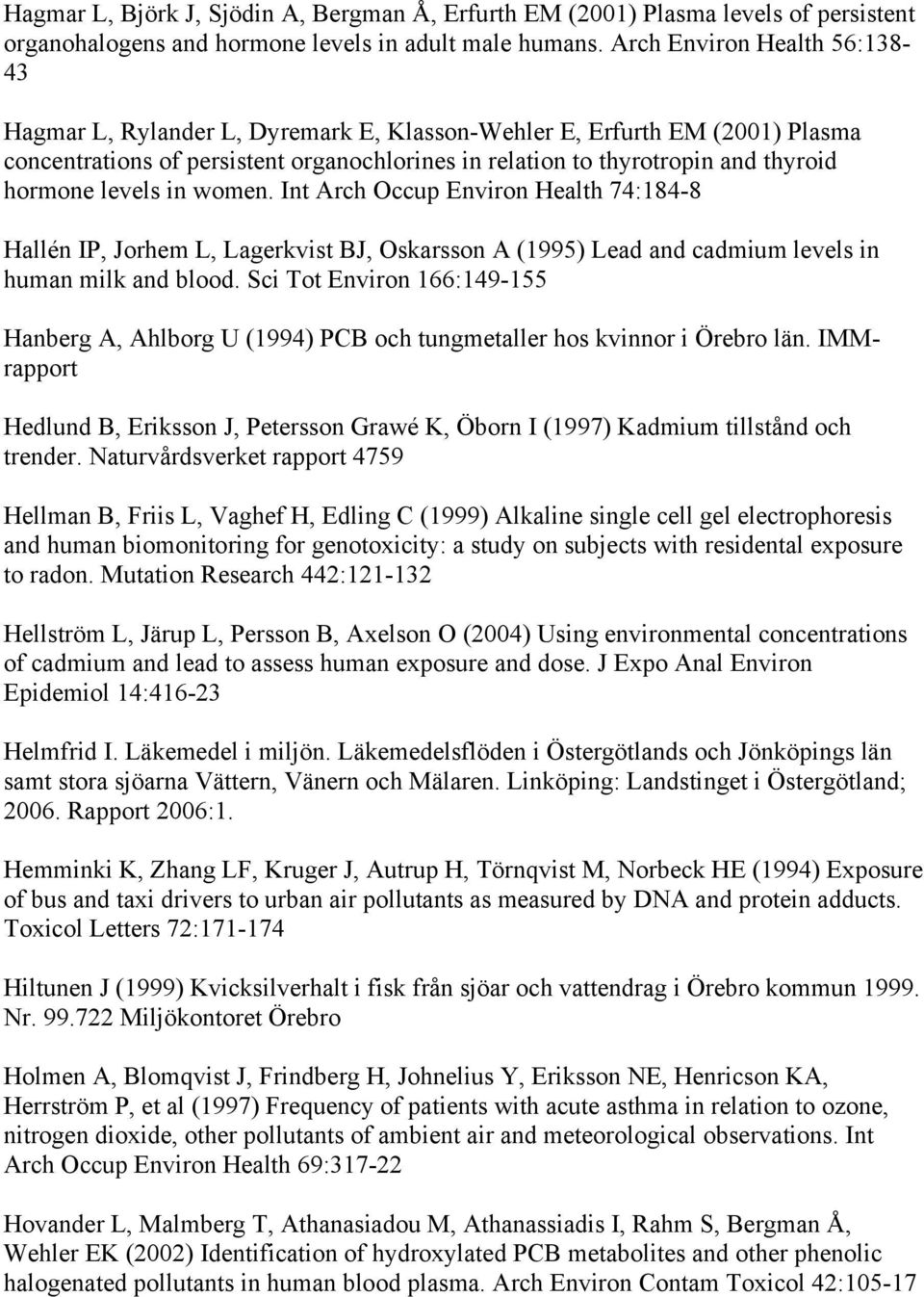 Hagmar L, Björk J, Sjödin A, Bergman Å, Erfurth EM (2001) Plasma levels of persistent organohalogens and hormone levels in adult male humans. Arch Environ Health 56:138-43

Hagmar L, Rylander L, Dyremark E, Klasson-Wehler E, Erfurth EM (2001) Plasma concentrations of persistent organochlorines in relation to thyrotropin and thyroid hormone levels in women. Int Arch Occup Environ Health 74:184-8

Hallén IP, Jorhem L, Lagerkvist BJ, Oskarsson A (1995) Lead and cadmium levels in human milk and blood. Sci Tot Environ 166:149-155

Hanberg A, Ahlborg U (1994) PCB och tungmetaller hos kvinnor i Örebro län. IMM-rapport

Hedlund B, Eriksson J, Petersson Grawé K, Öborn I (1997) Kadmium tillstånd och trender. Naturvårdsverket rapport 4759

Hellman B, Friis L, Vaghef H, Edling C (1999) Alkaline single cell gel electrophoresis and human biomonitoring for genotoxicity: a study on subjects with residental exposure to radon. Mutation Research 442:121-132

Hellström L, Järup L, Persson B, Axelson O (2004) Using environmental concentrations of cadmium and lead to assess human exposure and dose. J Expo Anal Environ Epidemiol 14:416-23

Helmfrid I. Läkemedel i miljön. Läkemedelsflöden i Östergötlands och Jönköpings län samt stora sjöarna Vättern, Vänern och Mälaren. Linköping: Landstinget i Östergötland; 2006. Rapport 2006:1.

Hemminki K, Zhang LF, Kruger J, Autrup H, Törnqvist M, Norbeck HE (1994) Exposure of bus and taxi drivers to urban air pollutants as measured by DNA and protein adducts. Toxicol Letters 72:171-174

Hiltunen J (1999) Kvicksilverhalt i fisk från sjöar och vattendrag i Örebro kommun 1999. Nr. 99.722 Miljökontoret Örebro

Holmen A, Blomqvist J, Frindberg H, Johnelius Y, Eriksson NE, Henricson KA, Herrström P, et al (1997) Frequency of patients with acute asthma in relation to ozone, nitrogen dioxide, other pollutants of ambient air and meteorological observations. Int Arch Occup Environ Health 69:317-22

Hovander L, Malmberg T, Athanasiadou M, Athanassiadis I, Rahm S, Bergman Å, Wehler EK (2002) Identification of hydroxylated PCB metabolites and other phenolic halogenated pollutants in human blood plasma. Arch Environ Contam Toxicol 42:105-17